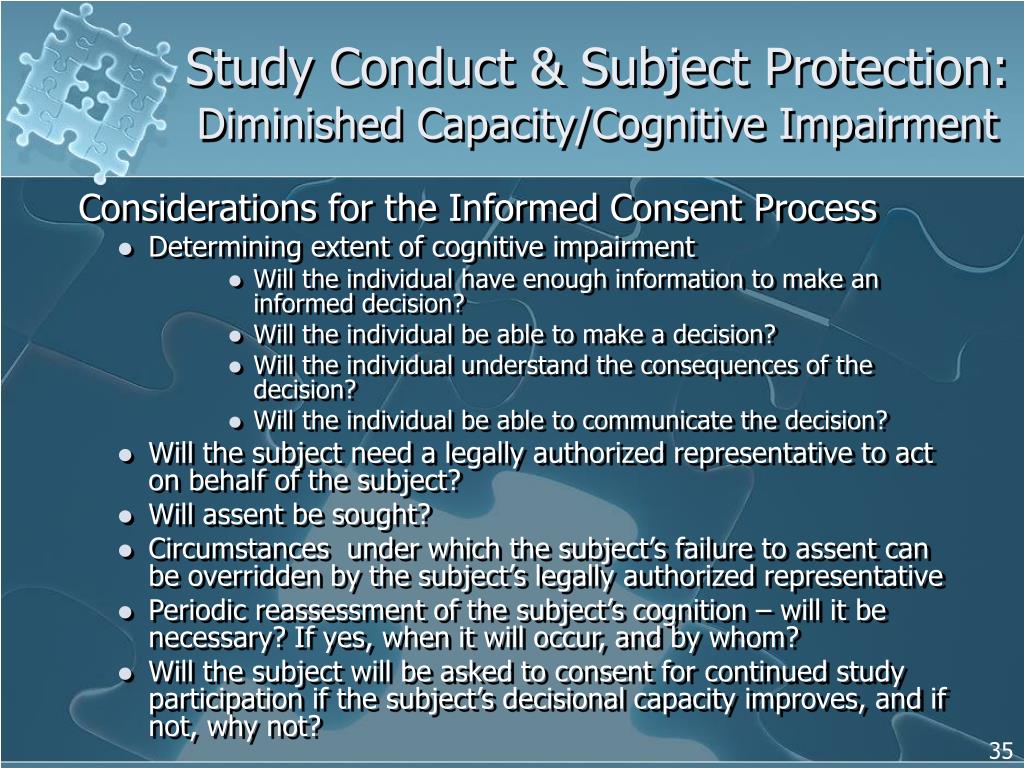 Study Conduct & Subject Protection:
Diminished Capacity/Cognitive Impairment

Considerations for the Informed Consent Process

- Determining extent of cognitive impairment
  - Will the individual have enough information to make an informed decision?
  - Will the individual be able to make a decision?
  - Will the individual understand the consequences of the decision?
  - Will the individual be able to communicate the decision?
- Will the subject need a legally authorized representative to act on behalf of the subject?
- Will assent be sought?
- Circumstances  under which the subject's failure to assent can be overridden by the subject's legally authorized representative
- Periodic reassessment of the subject's cognition – will it be necessary? If yes, when it will occur, and by whom?
- Will the subject will be asked to consent for continued study participation if the subject's decisional capacity improves, and if not, why not?

35